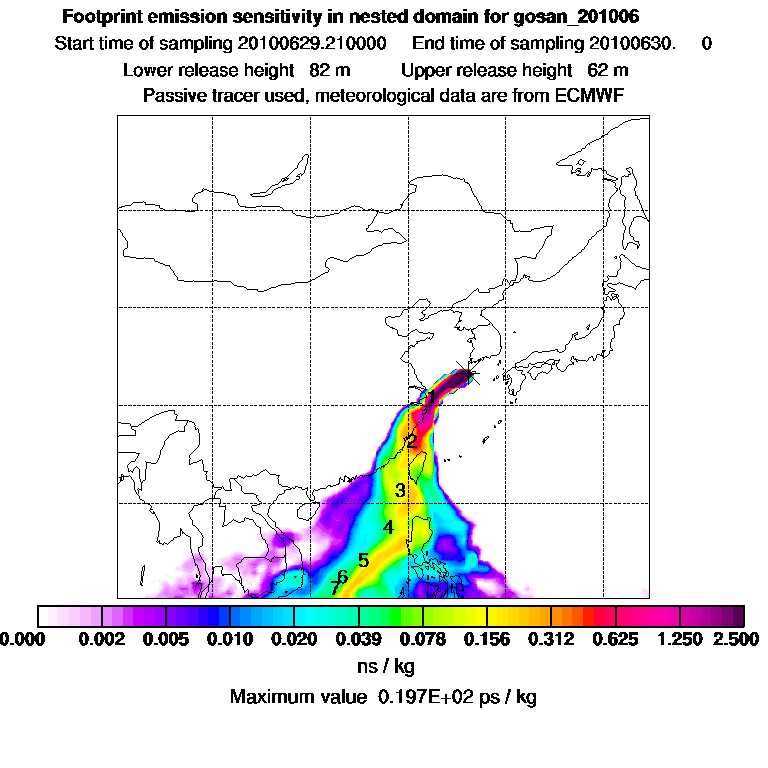 Footprint emission sensitivity in nested domain for gosan_201006

Start time of sampling 20100629.210000 End time of sampling 20100630. 0

Lower release height 82 m Upper release height 62 m

Passive tracer used, meteorological data are from ECMWF

1
2
3
4
5
6
7

0.000 0.002 0.005 0.010 0.020 0.039 0.078 0.156 0.312 0.625 1.250 2.500

ns / kg

Maximum value 0.197E+02 ps / kg